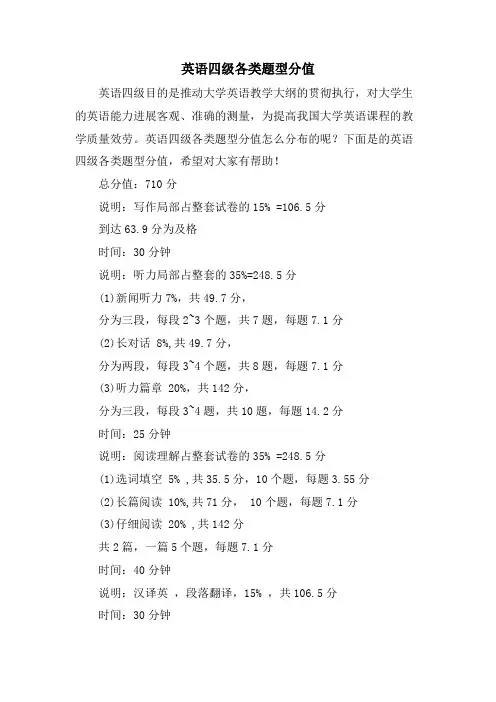 英语四级各类题型分值

英语四级目的是推动大学英语教学大纲的贯彻执行，对大学生的英语能力进展客观、准确的测量，为提高我国大学英语课程的教学质量效劳。英语四级各类题型分值怎么分布的呢？下面是的英语四级各类题型分值，希望对大家有帮助！

总分值：710 分

说明：写作局部占整套试卷的 15% =106.5 分

到达 63.9 分为及格

时间：30 分钟

说明：听力局部占整套的 35%=248.5 分

(1)新闻听力 7%，共 49.7 分，

分为三段，每段 2~3 个题，共 7 题，每题 7.1 分

(2)长对话 8%,共 49.7 分，

分为两段，每段 3~4 个题，共 8 题，每题 7.1 分

(3)听力篇章 20%，共 142 分，

分为三段，每段 3~4 题，共 10 题，每题 14.2 分

时间：25 分钟

说明：阅读理解占整套试卷的 35% =248.5 分

(1)选词填空 5% ,共 35.5 分，10 个题，每题 3.55 分

(2)长篇阅读 10%,共 71 分， 10 个题，每题 7.1 分

(3)仔细阅读 20% ,共 142 分

共 2 篇，一篇 5 个题，每题 7.1 分

时间：40 分钟

说明：汉译英 ，段落翻译，15% ，共 106.5 分

时间：30 分钟